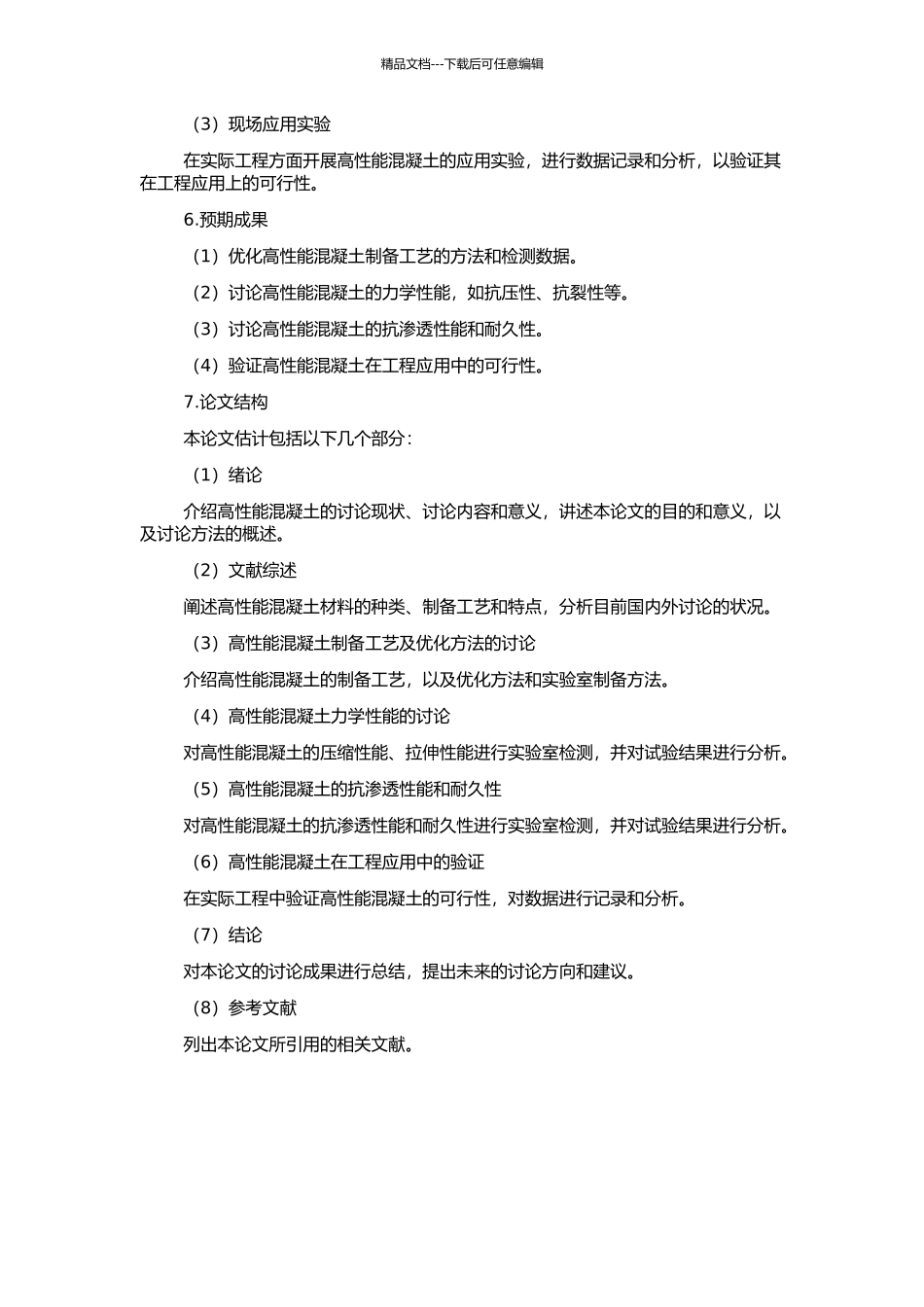 精品文档---下载后可任意编辑

（3）现场应用实验

在实际工程方面开展高性能混凝土的应用实验，进行数据记录和分析，以验证其在工程应用上的可行性。

6.预期成果

（1）优化高性能混凝土制备工艺的方法和检测数据。

（2）讨论高性能混凝土的力学性能，如抗压性、抗裂性等。

（3）讨论高性能混凝土的抗渗透性能和耐久性。

（4）验证高性能混凝土在工程应用中的可行性。

7.论文结构

本论文估计包括以下几个部分：

（1）绪论

介绍高性能混凝土的讨论现状、讨论内容和意义，讲述本论文的目的和意义，以及讨论方法的概述。

（2）文献综述

阐述高性能混凝土材料的种类、制备工艺和特点，分析目前国内外讨论的状况。

（3）高性能混凝土制备工艺及优化方法的讨论

介绍高性能混凝土的制备工艺，以及优化方法和实验室制备方法。

（4）高性能混凝土力学性能的讨论

对高性能混凝土的压缩性能、拉伸性能进行实验室检测，并对试验结果进行分析。

（5）高性能混凝土的抗渗透性能和耐久性

对高性能混凝土的抗渗透性能和耐久性进行实验室检测，并对试验结果进行分析。

（6）高性能混凝土在工程应用中的验证

在实际工程中验证高性能混凝土的可行性，对数据进行记录和分析。

（7）结论

对本论文的讨论成果进行总结，提出未来的讨论方向和建议。

（8）参考文献

列出本论文所引用的相关文献。